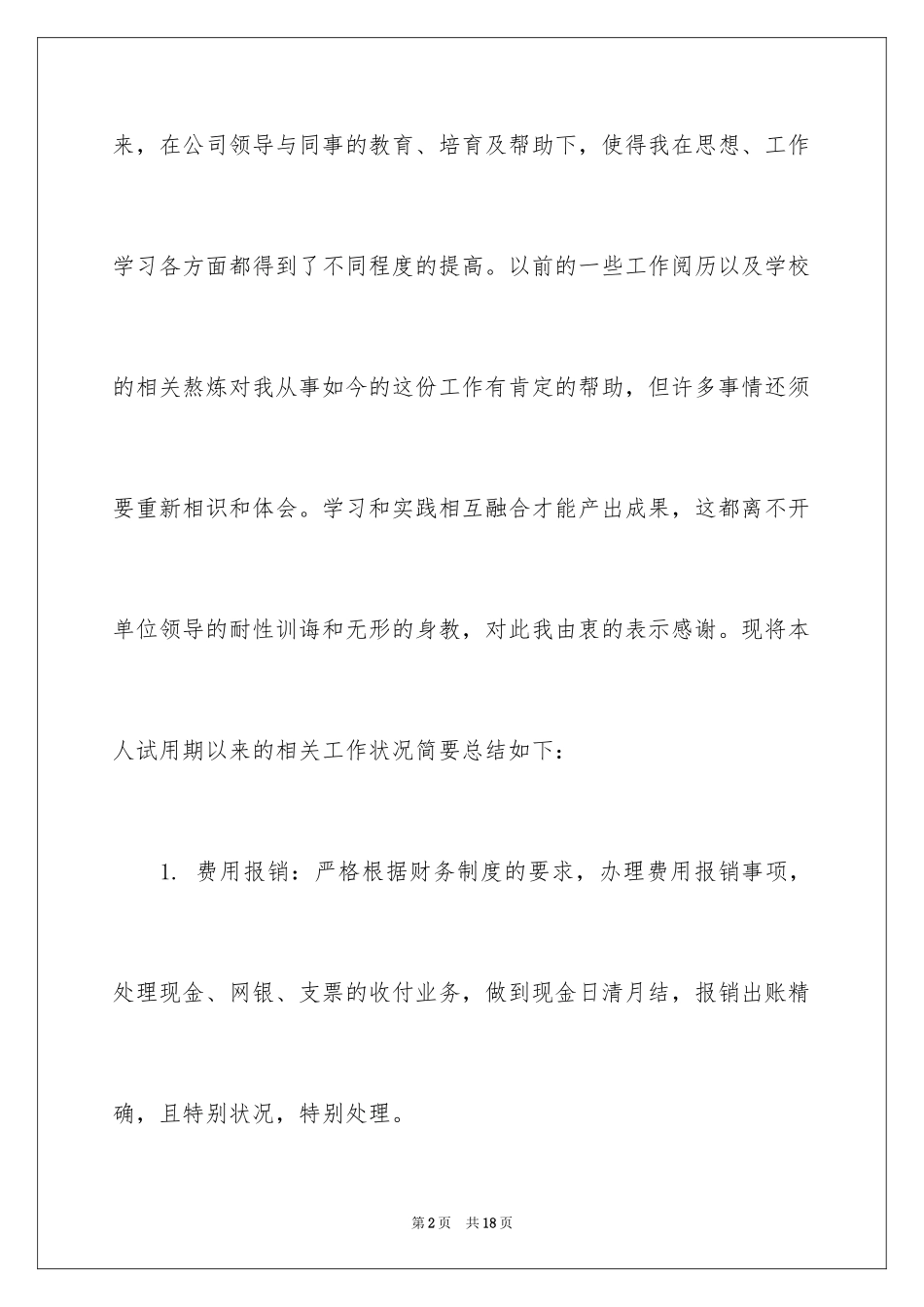 来，在公司领导与同事的教育、培育及帮助下，使得我在思想、工作学习各方面都得到了不同程度的提高。以前的一些工作阅历以及学校的相关熬炼对我从事如今的这份工作有肯定的帮助，但许多事情还须要重新相识和体会。学习和实践相互融合才能产出成果，这都离不开单位领导的耐性训诲和无形的身教，对此我由衷的表示感谢。现将本人试用期以来的相关工作状况简要总结如下：

1. 费用报销：严格根据财务制度的要求，办理费用报销事项，处理现金、网银、支票的收付业务，做到现金日清月结，报销出账精确，且特别状况，特别处理。

第2页 共18页